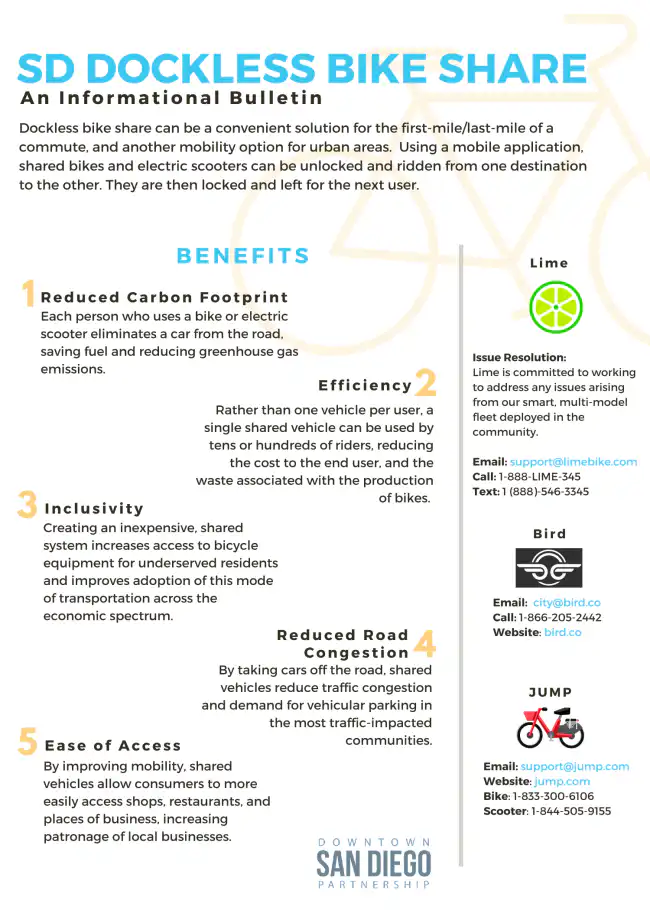 SD DOCKLESS BIKE SHARE

An Informational Bulletin

Dockless bike share can be a convenient solution for the first-mile/last-mile of a commute, and another mobility option for urban areas. Using a mobile application, shared bikes and electric scooters can be unlocked and ridden from one destination to the other. They are then locked and left for the next user.

BENEFITS

1 Reduced Carbon Footprint
Each person who uses a bike or electric scooter eliminates a car from the road, saving fuel and reducing greenhouse gas emissions.

Efficiency 2
Rather than one vehicle per user, a single shared vehicle can be used by tens or hundreds of riders, reducing the cost to the end user, and the waste associated with the production of bikes.

3 Inclusivity
Creating an inexpensive, shared system increases access to bicycle equipment for underserved residents and improves adoption of this mode of transportation across the economic spectrum.

Reduced Road Congestion 4
By taking cars off the road, shared vehicles reduce traffic congestion and demand for vehicular parking in the most traffic-impacted communities.

5 Ease of Access
By improving mobility, shared vehicles allow consumers to more easily access shops, restaurants, and places of business, increasing patronage of local businesses.

DOWNTOWN
SAN DIEGO
PARTNERSHIP

Lime

Issue Resolution:
Lime is committed to working to address any issues arising from our smart, multi-model fleet deployed in the community.

Email: support@limebike.com
Call: 1-888-LIME-345
Text: 1 (888)-546-3345

Bird

Email: city@bird.co
Call: 1-866-205-2442
Website: bird.co

JUMP

Email: support@jump.com
Website: jump.com
Bike: 1-833-300-6106
Scooter: 1-844-505-9155